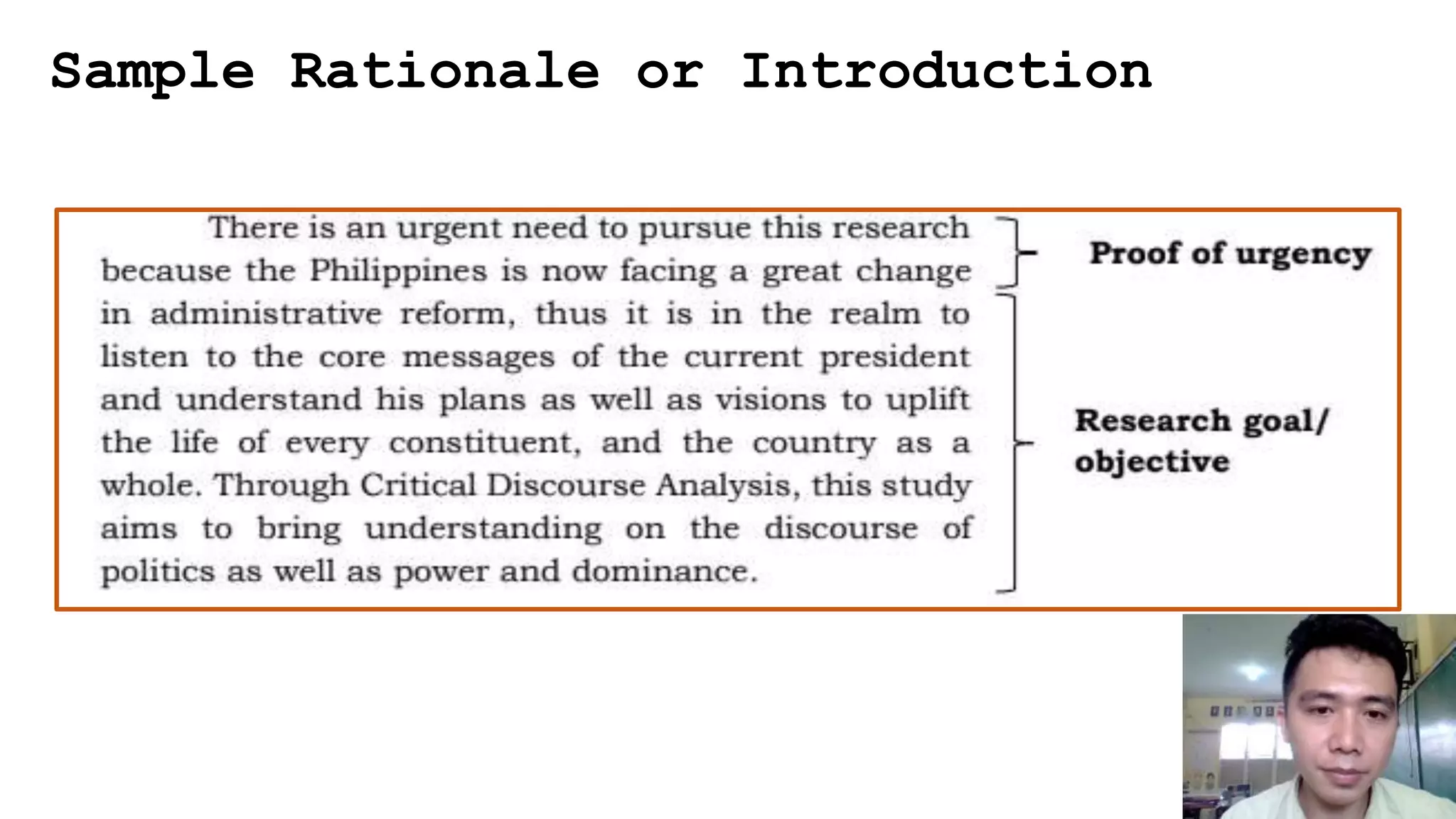 Sample Rationale or Introduction

There is an urgent need to pursue this research because the Philippines is now facing a great change in administrative reform, thus it is in the realm to listen to the core messages of the current president and understand his plans as well as visions to uplift the life of every constituent, and the country as a whole. Through Critical Discourse Analysis, this study aims to bring understanding on the discourse of politics as well as power and dominance.

Proof of urgency

Research goal/ objective